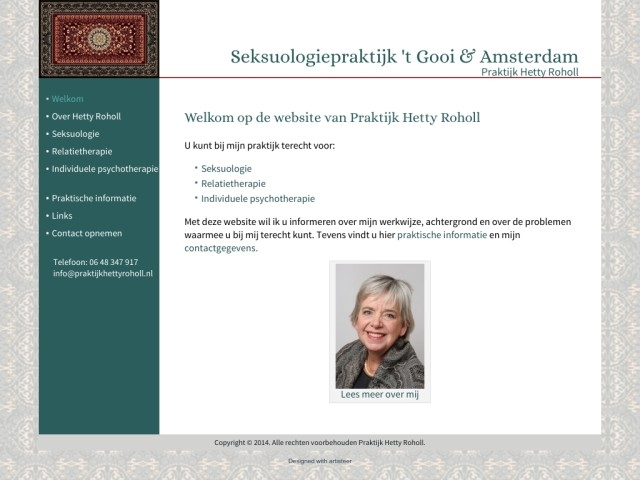 Seksuologiepraktijk 't Gooi & Amsterdam
Praktijk Hetty Roholl

• Welkom
• Over Hetty Roholl
• Seksuologie
• Relatietherapie
• Individuele psychotherapie

• Praktische informatie
• Links
• Contact opnemen

Telefoon: 06 48 347 917
info@praktijkhettyroholl.nl

Welkom op de website van Praktijk Hetty Roholl

U kunt bij mijn praktijk terecht voor:

• Seksuologie
• Relatietherapie
• Individuele psychotherapie

Met deze website wil ik u informeren over mijn werkwijze, achtergrond en over de problemen waarmee u bij mij terecht kunt. Tevens vindt u hier praktische informatie en mijn contactgegevens.

Lees meer over mij

Copyright © 2014. Alle rechten voorbehouden Praktijk Hetty Roholl.

Designed with artisteer